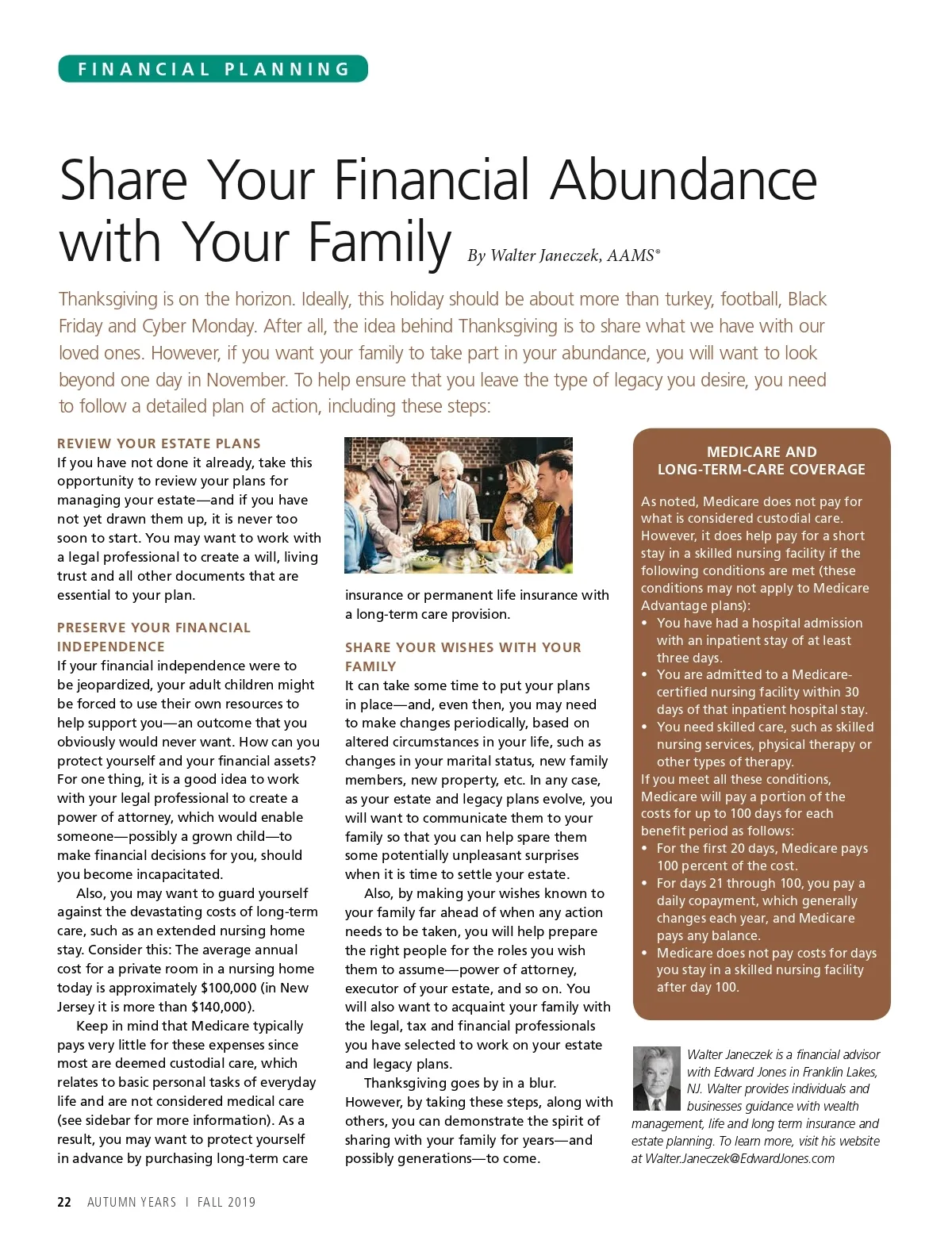 FINANCIAL PLANNING

Share Your Financial Abundance with Your Family By Walter Janeczek, AAMS®

Thanksgiving is on the horizon. Ideally, this holiday should be about more than turkey, football, Black Friday and Cyber Monday. After all, the idea behind Thanksgiving is to share what we have with our loved ones. However, if you want your family to take part in your abundance, you will want to look beyond one day in November. To help ensure that you leave the type of legacy you desire, you need to follow a detailed plan of action, including these steps:

REVIEW YOUR ESTATE PLANS
If you have not done it already, take this opportunity to review your plans for managing your estate—and if you have not yet drawn them up, it is never too soon to start. You may want to work with a legal professional to create a will, living trust and all other documents that are essential to your plan.

PRESERVE YOUR FINANCIAL INDEPENDENCE
If your financial independence were to be jeopardized, your adult children might be forced to use their own resources to help support you—an outcome that you obviously would never want. How can you protect yourself and your financial assets? For one thing, it is a good idea to work with your legal professional to create a power of attorney, which would enable someone—possibly a grown child—to make financial decisions for you, should you become incapacitated.

Also, you may want to guard yourself against the devastating costs of long-term care, such as an extended nursing home stay. Consider this: The average annual cost for a private room in a nursing home today is approximately $100,000 (in New Jersey it is more than $140,000).

Keep in mind that Medicare typically pays very little for these expenses since most are deemed custodial care, which relates to basic personal tasks of everyday life and are not considered medical care (see sidebar for more information). As a result, you may want to protect yourself in advance by purchasing long-term care insurance or permanent life insurance with a long-term care provision.

SHARE YOUR WISHES WITH YOUR FAMILY
It can take some time to put your plans in place—and, even then, you may need to make changes periodically, based on altered circumstances in your life, such as changes in your marital status, new family members, new property, etc. In any case, as your estate and legacy plans evolve, you will want to communicate them to your family so that you can help spare them some potentially unpleasant surprises when it is time to settle your estate.

Also, by making your wishes known to your family far ahead of when any action needs to be taken, you will help prepare the right people for the roles you wish them to assume—power of attorney, executor of your estate, and so on. You will also want to acquaint your family with the legal, tax and financial professionals you have selected to work on your estate and legacy plans.

Thanksgiving goes by in a blur. However, by taking these steps, along with others, you can demonstrate the spirit of sharing with your family for years—and possibly generations—to come.

MEDICARE AND LONG-TERM-CARE COVERAGE

As noted, Medicare does not pay for what is considered custodial care. However, it does help pay for a short stay in a skilled nursing facility if the following conditions are met (these conditions may not apply to Medicare Advantage plans):
• You have had a hospital admission with an inpatient stay of at least three days.
• You are admitted to a Medicare-certified nursing facility within 30 days of that inpatient hospital stay.
• You need skilled care, such as skilled nursing services, physical therapy or other types of therapy.
If you meet all these conditions, Medicare will pay a portion of the costs for up to 100 days for each benefit period as follows:
• For the first 20 days, Medicare pays 100 percent of the cost.
• For days 21 through 100, you pay a daily copayment, which generally changes each year, and Medicare pays any balance.
• Medicare does not pay costs for days you stay in a skilled nursing facility after day 100.

Walter Janeczek is a financial advisor with Edward Jones in Franklin Lakes, NJ. Walter provides individuals and businesses guidance with wealth management, life and long term insurance and estate planning. To learn more, visit his website at Walter.Janeczek@EdwardJones.com

22 AUTUMN YEARS | FALL 2019